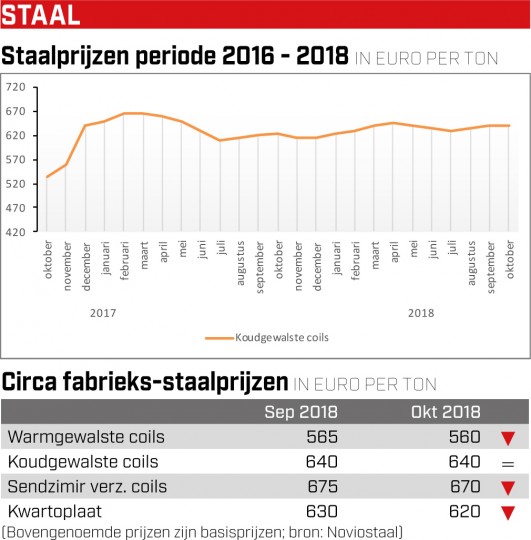 STAAL

Staalprijzen periode 2016 - 2018 IN EURO PER TON

720
670
620
570
520
470
420

oktober
november
december
januari
februari
maart
april
mei
juni
juli
augustus
september
oktober
november
december
januari
februari
maart
april
mei
juni
juli
augustus
september
oktober

2017
2018

Koudgewalste coils

Circa fabrieks-staalprijzen IN EURO PER TON

| | Sep 2018 | Okt 2018 | |
|---|---|---|---|
| Warmgewalste coils | 565 | 560 | ▼ |
| Koudgewalste coils | 640 | 640 | = |
| Sendzimir verz. coils | 675 | 670 | ▼ |
| Kwartoplaat | 630 | 620 | ▼ |

(Bovengenoemde prijzen zijn basisprijzen; bron: Noviostaal)